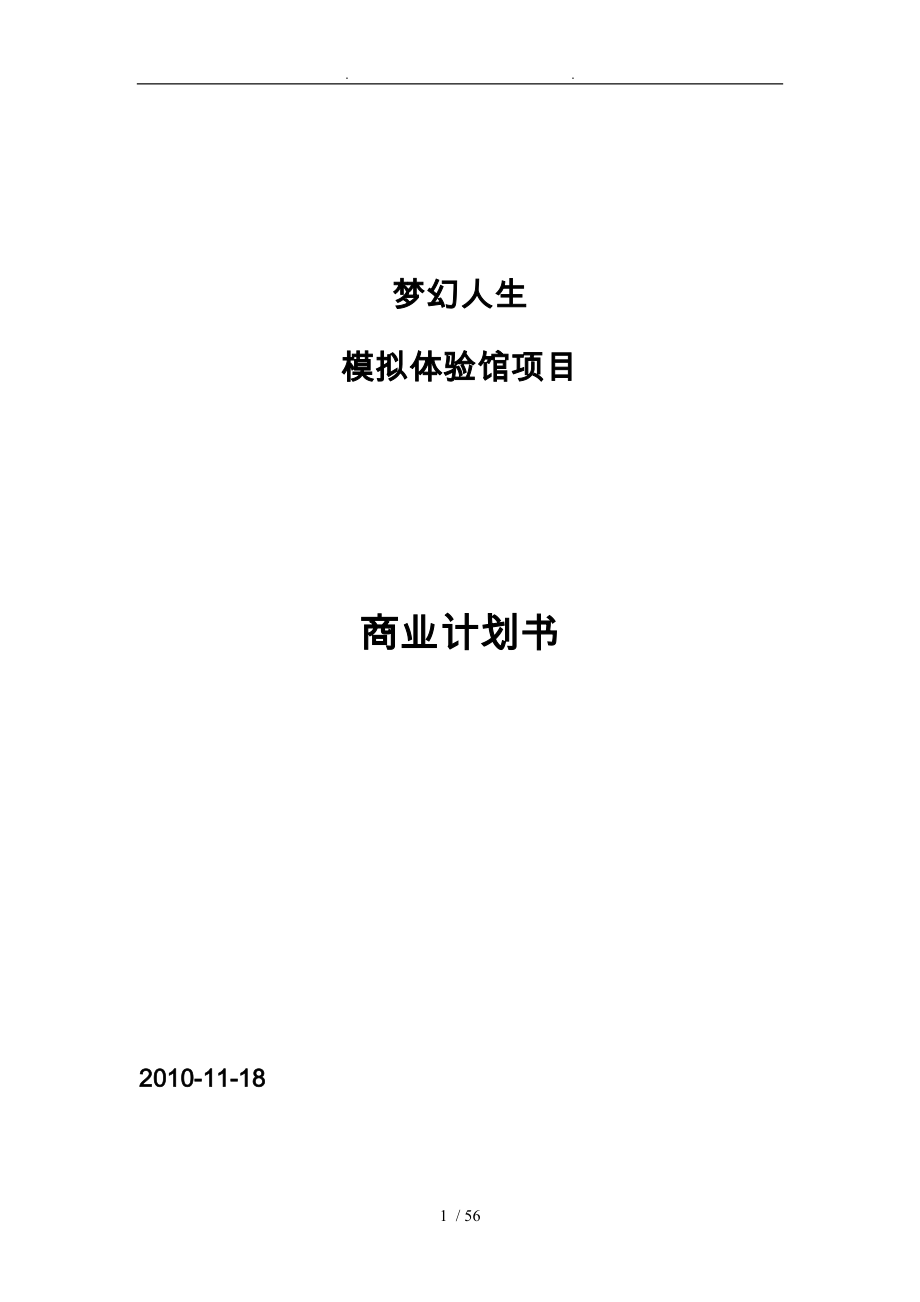 . .

梦幻人生

模拟体验馆项目

商业计划书

2010-11-18

1 / 56